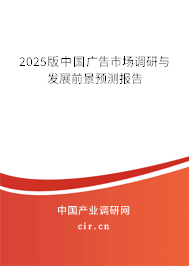 2025版中国广告市场调研与发展前景预测报告

中国产业调研网

cir.cn